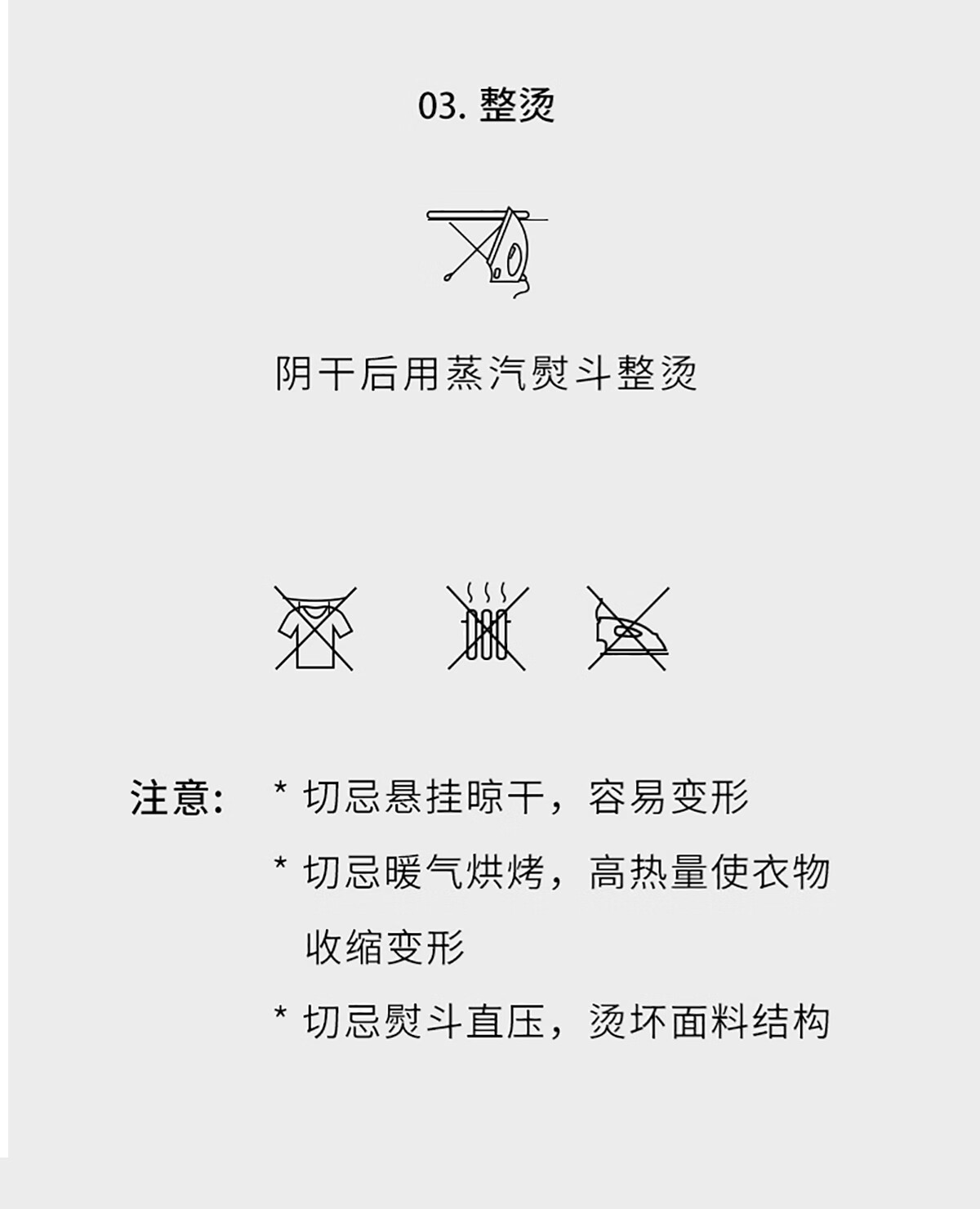 03.整烫

阴干后用蒸汽熨斗整烫

注意： * 切忌悬挂晾干，容易变形

* 切忌暖气烘烤，高热量使衣物收缩变形

* 切忌熨斗直压，烫坏面料结构